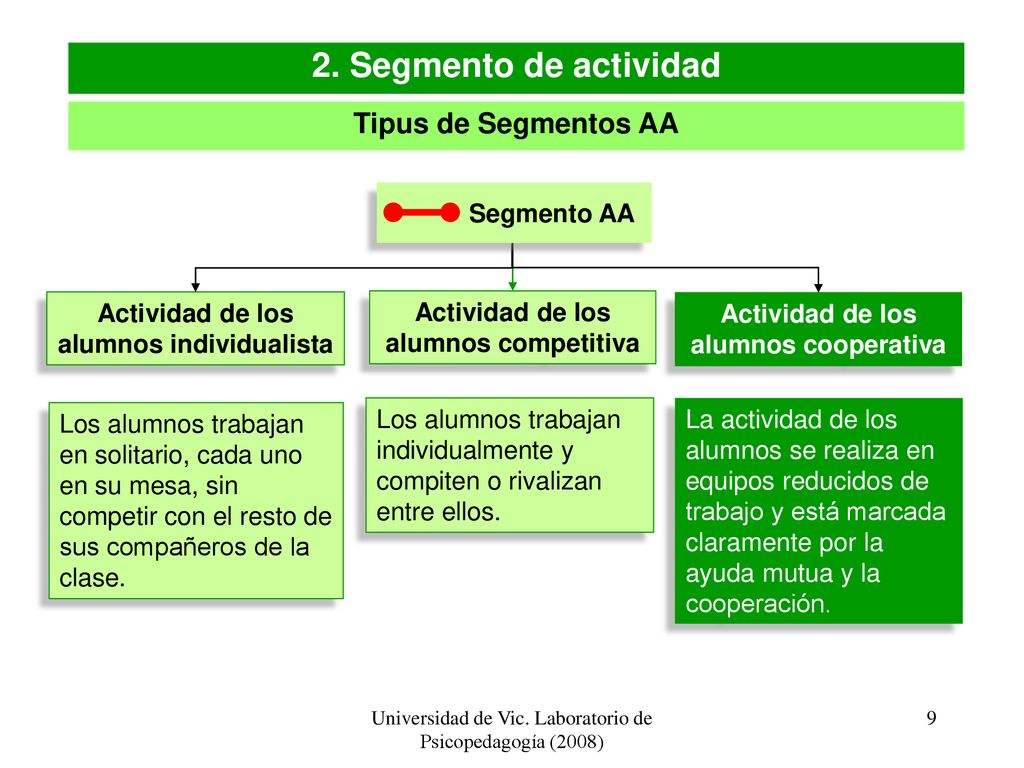 2. Segmento de actividad

Tipus de Segmentos AA

Segmento AA

Actividad de los alumnos individualista

Actividad de los alumnos competitiva

Actividad de los alumnos cooperativa

Los alumnos trabajan en solitario, cada uno en su mesa, sin competir con el resto de sus compañeros de la clase.

Los alumnos trabajan individualmente y compiten o rivalizan entre ellos.

La actividad de los alumnos se realiza en equipos reducidos de trabajo y está marcada claramente por la ayuda mutua y la cooperación.

Universidad de Vic. Laboratorio de Psicopedagogía (2008)

9